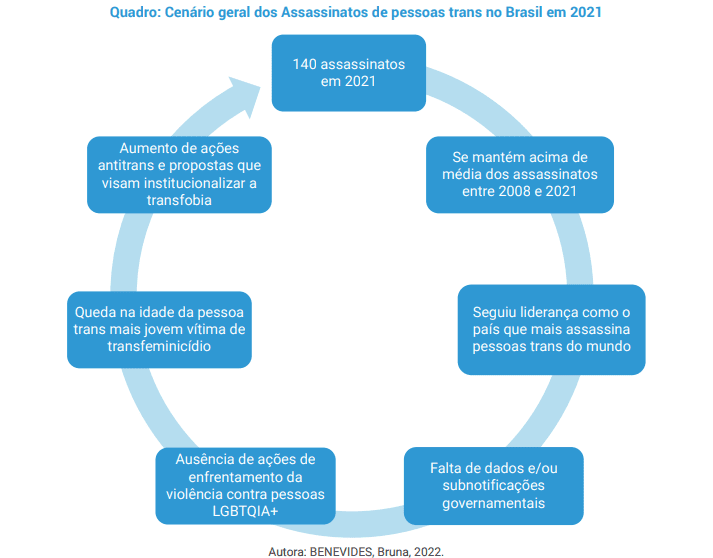 Quadro: Cenário geral dos Assassinatos de pessoas trans no Brasil em 2021

140 assassinatos em 2021

Se mantém acima de média dos assassinatos entre 2008 e 2021

Seguiu liderança como o país que mais assassina pessoas trans do mundo

Falta de dados e/ou subnotificações governamentais

Ausência de ações de enfrentamento da violência contra pessoas LGBTQIA+

Queda na idade da pessoa trans mais jovem vítima de transfeminicídio

Aumento de ações antitrans e propostas que visam institucionalizar a transfobia

Autora: BENEVIDES, Bruna, 2022.